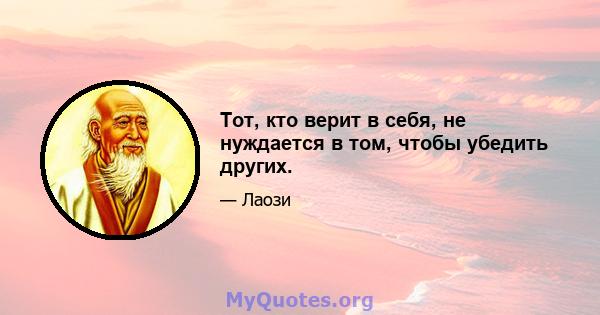 Тот, кто верит в себя, не нуждается в том, чтобы убедить других.

— Лаози

MyQuotes.org